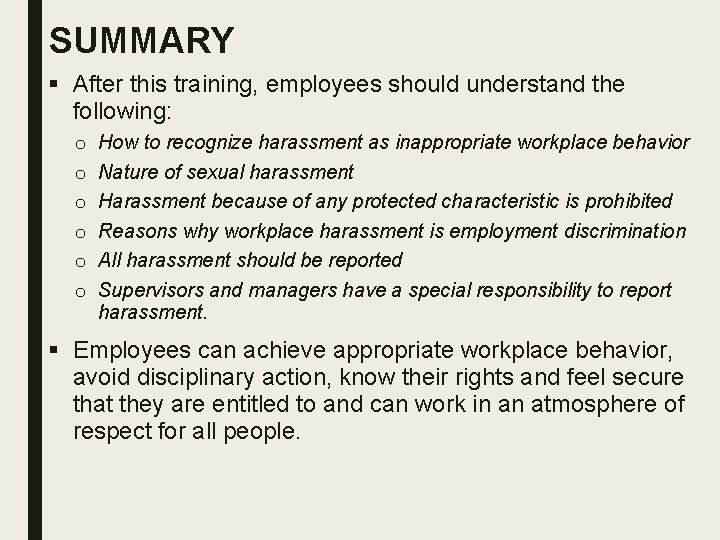 SUMMARY

▪ After this training, employees should understand the following:

o How to recognize harassment as inappropriate workplace behavior
o Nature of sexual harassment
o Harassment because of any protected characteristic is prohibited
o Reasons why workplace harassment is employment discrimination
o All harassment should be reported
o Supervisors and managers have a special responsibility to report harassment.

▪ Employees can achieve appropriate workplace behavior, avoid disciplinary action, know their rights and feel secure that they are entitled to and can work in an atmosphere of respect for all people.